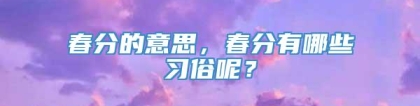 春分的意思，春分有哪些习俗呢？